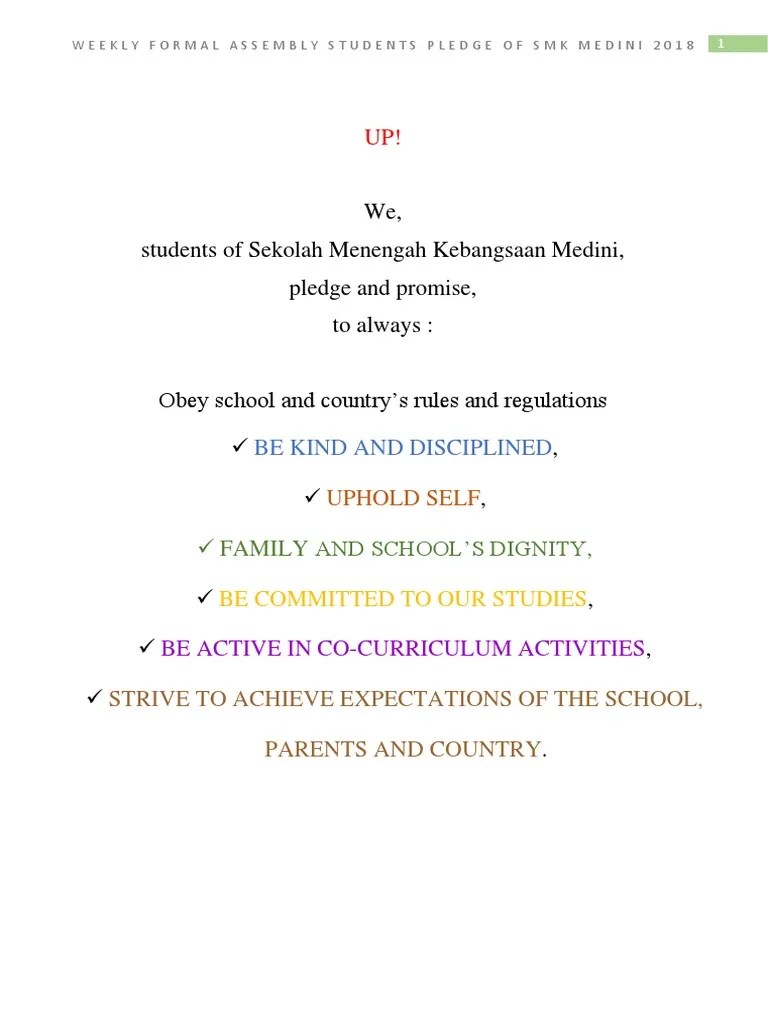 WEEKLY FORMAL ASSEMBLY STUDENTS PLEDGE OF SMK MEDINI 2018 1

UP!

We,
students of Sekolah Menengah Kebangsaan Medini,
pledge and promise,
to always :

Obey school and country's rules and regulations

✓ BE KIND AND DISCIPLINED,

✓ UPHOLD SELF,

✓ FAMILY AND SCHOOL'S DIGNITY,

✓ BE COMMITTED TO OUR STUDIES,

✓ BE ACTIVE IN CO-CURRICULUM ACTIVITIES,

✓ STRIVE TO ACHIEVE EXPECTATIONS OF THE SCHOOL,

PARENTS AND COUNTRY.